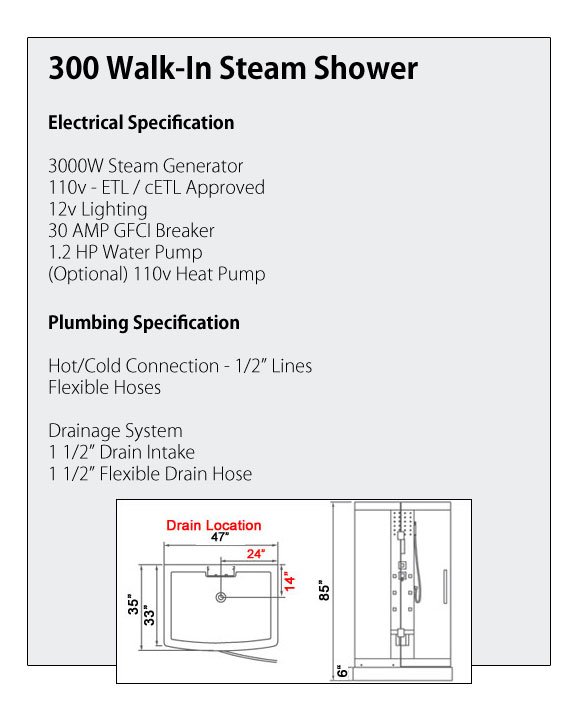 300 Walk-In Steam Shower

Electrical Specification

3000W Steam Generator
110v - ETL / cETL Approved
12v Lighting
30 AMP GFCI Breaker
1.2 HP Water Pump
(Optional) 110v Heat Pump

Plumbing Specification

Hot/Cold Connection - 1/2" Lines
Flexible Hoses

Drainage System
1 1/2" Drain Intake
1 1/2" Flexible Drain Hose

Drain Location
47"
24"
14"
35"
33"
85"
6"